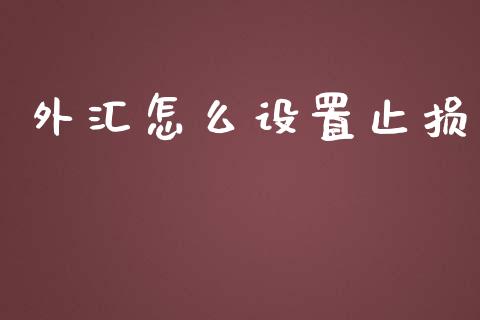 外汇怎么设置止损